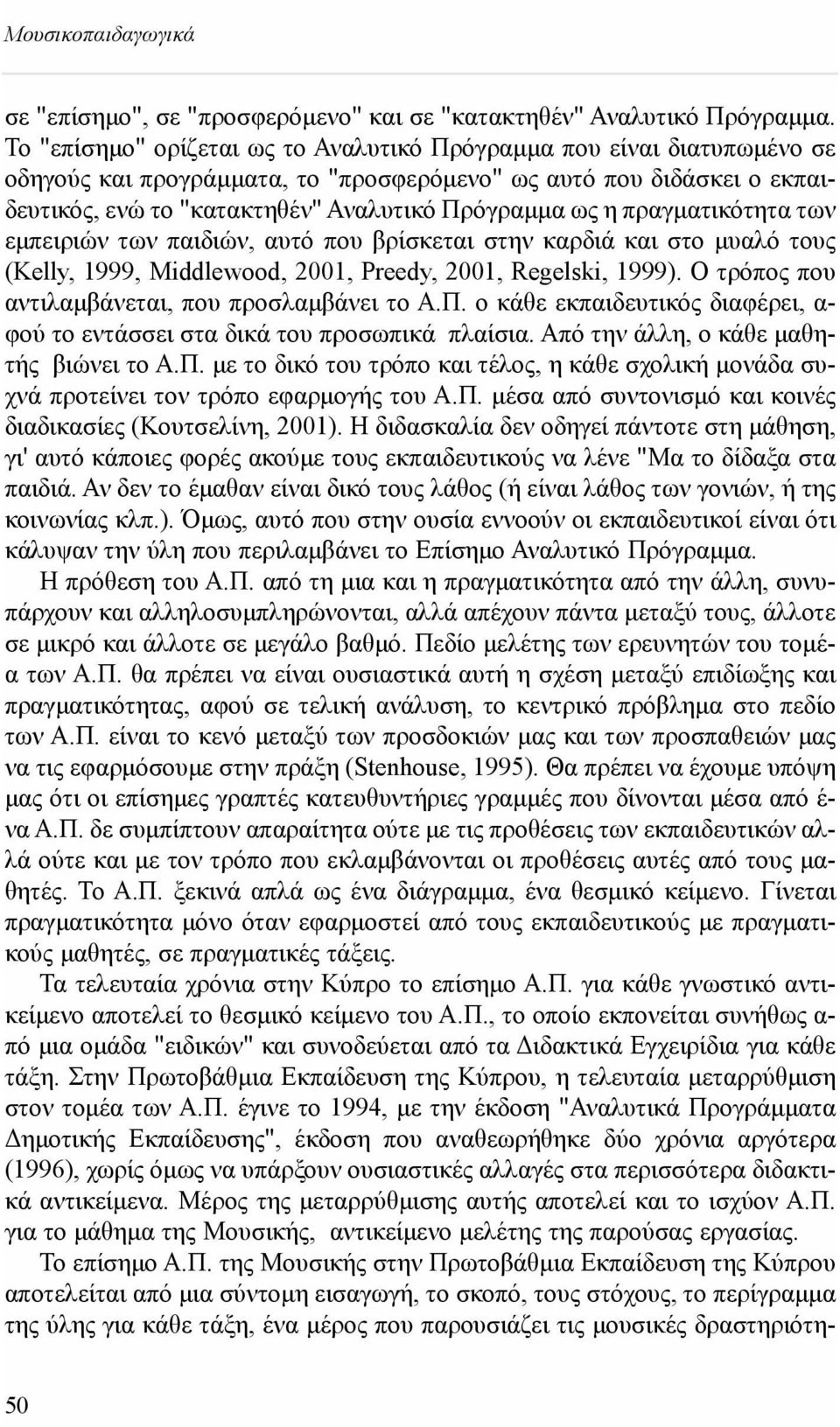 Μουσικοπαιδαγωγικά

σε "επίσημο", σε "προσφερόμενο" και σε "κατακτηθέν" Αναλυτικό Πρόγραμμα. Το "επίσημο" ορίζεται ως το Αναλυτικό Πρόγραμμα που είναι διατυπωμένο σε οδηγούς και προγράμματα, το "προσφερόμενο" ως αυτό που διδάσκει ο εκπαιδευτικός, ενώ το "κατακτηθέν" Αναλυτικό Πρόγραμμα ως η πραγματικότητα των εμπειριών των παιδιών, αυτό που βρίσκεται στην καρδιά και στο μυαλό τους (Kelly, 1999, Middlewood, 2001, Preedy, 2001, Regelski, 1999). Ο τρόπος που αντιλαμβάνεται, που προσλαμβάνει το Α.Π. ο κάθε εκπαιδευτικός διαφέρει, αφού το εντάσσει στα δικά του προσωπικά πλαίσια. Από την άλλη, ο κάθε μαθητής βιώνει το Α.Π. με το δικό του τρόπο και τέλος, η κάθε σχολική μονάδα συχνά προτείνει τον τρόπο εφαρμογής του Α.Π. μέσα από συντονισμό και κοινές διαδικασίες (Κουτσελίνη, 2001). Η διδασκαλία δεν οδηγεί πάντοτε στη μάθηση, γι' αυτό κάποιες φορές ακούμε τους εκπαιδευτικούς να λένε "Μα το δίδαξα στα παιδιά. Αν δεν το έμαθαν είναι δικό τους λάθος (ή είναι λάθος των γονιών, ή της κοινωνίας κλπ.). Όμως, αυτό που στην ουσία εννοούν οι εκπαιδευτικοί είναι ότι κάλυψαν την ύλη που περιλαμβάνει το Επίσημο Αναλυτικό Πρόγραμμα.

Η πρόθεση του Α.Π. από τη μια και η πραγματικότητα από την άλλη, συνυπάρχουν και αλληλοσυμπληρώνονται, αλλά απέχουν πάντα μεταξύ τους, άλλοτε σε μικρό και άλλοτε σε μεγάλο βαθμό. Πεδίο μελέτης των ερευνητών του τομέα των Α.Π. θα πρέπει να είναι ουσιαστικά αυτή η σχέση μεταξύ επιδίωξης και πραγματικότητας, αφού σε τελική ανάλυση, το κεντρικό πρόβλημα στο πεδίο των Α.Π. είναι το κενό μεταξύ των προσδοκιών μας και των προσπαθειών μας να τις εφαρμόσουμε στην πράξη (Stenhouse, 1995). Θα πρέπει να έχουμε υπόψη μας ότι οι επίσημες γραπτές κατευθυντήριες γραμμές που δίνονται μέσα από ένα Α.Π. δε συμπίπτουν απαραίτητα ούτε με τις προθέσεις των εκπαιδευτικών αλλά ούτε και με τον τρόπο που εκλαμβάνονται οι προθέσεις αυτές από τους μαθητές. Το Α.Π. ξεκινά απλά ως ένα διάγραμμα, ένα θεσμικό κείμενο. Γίνεται πραγματικότητα μόνο όταν εφαρμοστεί από τους εκπαιδευτικούς με πραγματικούς μαθητές, σε πραγματικές τάξεις.

Τα τελευταία χρόνια στην Κύπρο το επίσημο Α.Π. για κάθε γνωστικό αντικείμενο αποτελεί το θεσμικό κείμενο του Α.Π., το οποίο εκπονείται συνήθως από μια ομάδα "ειδικών" και συνοδεύεται από τα Διδακτικά Εγχειρίδια για κάθε τάξη. Στην Πρωτοβάθμια Εκπαίδευση της Κύπρου, η τελευταία μεταρρύθμιση στον τομέα των Α.Π. έγινε το 1994, με την έκδοση "Αναλυτικά Προγράμματα Δημοτικής Εκπαίδευσης", έκδοση που αναθεωρήθηκε δύο χρόνια αργότερα (1996), χωρίς όμως να υπάρξουν ουσιαστικές αλλαγές στα περισσότερα διδακτικά αντικείμενα. Μέρος της μεταρρύθμισης αυτής αποτελεί και το ισχύον Α.Π. για το μάθημα της Μουσικής, αντικείμενο μελέτης της παρούσας εργασίας.

Το επίσημο Α.Π. της Μουσικής στην Πρωτοβάθμια Εκπαίδευση της Κύπρου αποτελείται από μια σύντομη εισαγωγή, το σκοπό, τους στόχους, το περίγραμμα της ύλης για κάθε τάξη, ένα μέρος που παρουσιάζει τις μουσικές δραστηριότη-

50